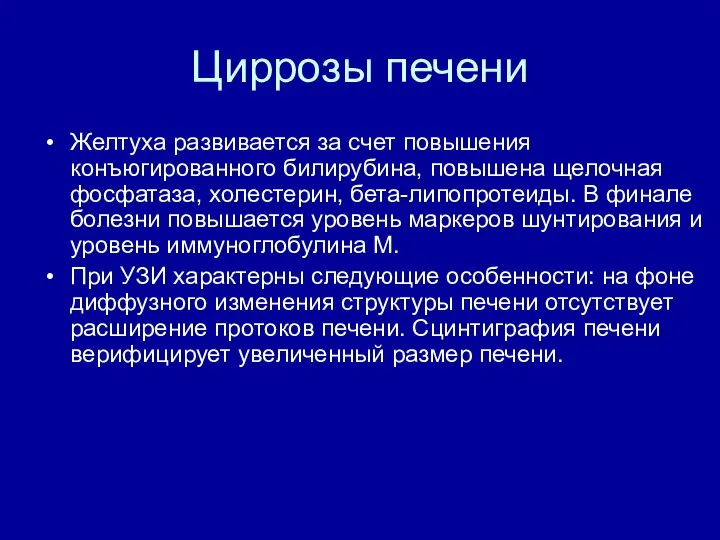 Циррозы печени

• Желтуха развивается за счет повышения конъюгированного билирубина, повышена щелочная фосфатаза, холестерин, бета-липопротеиды. В финале болезни повышается уровень маркеров шунтирования и уровень иммуноглобулина М.

• При УЗИ характерны следующие особенности: на фоне диффузного изменения структуры печени отсутствует расширение протоков печени. Сцинтиграфия печени верифицирует увеличенный размер печени.